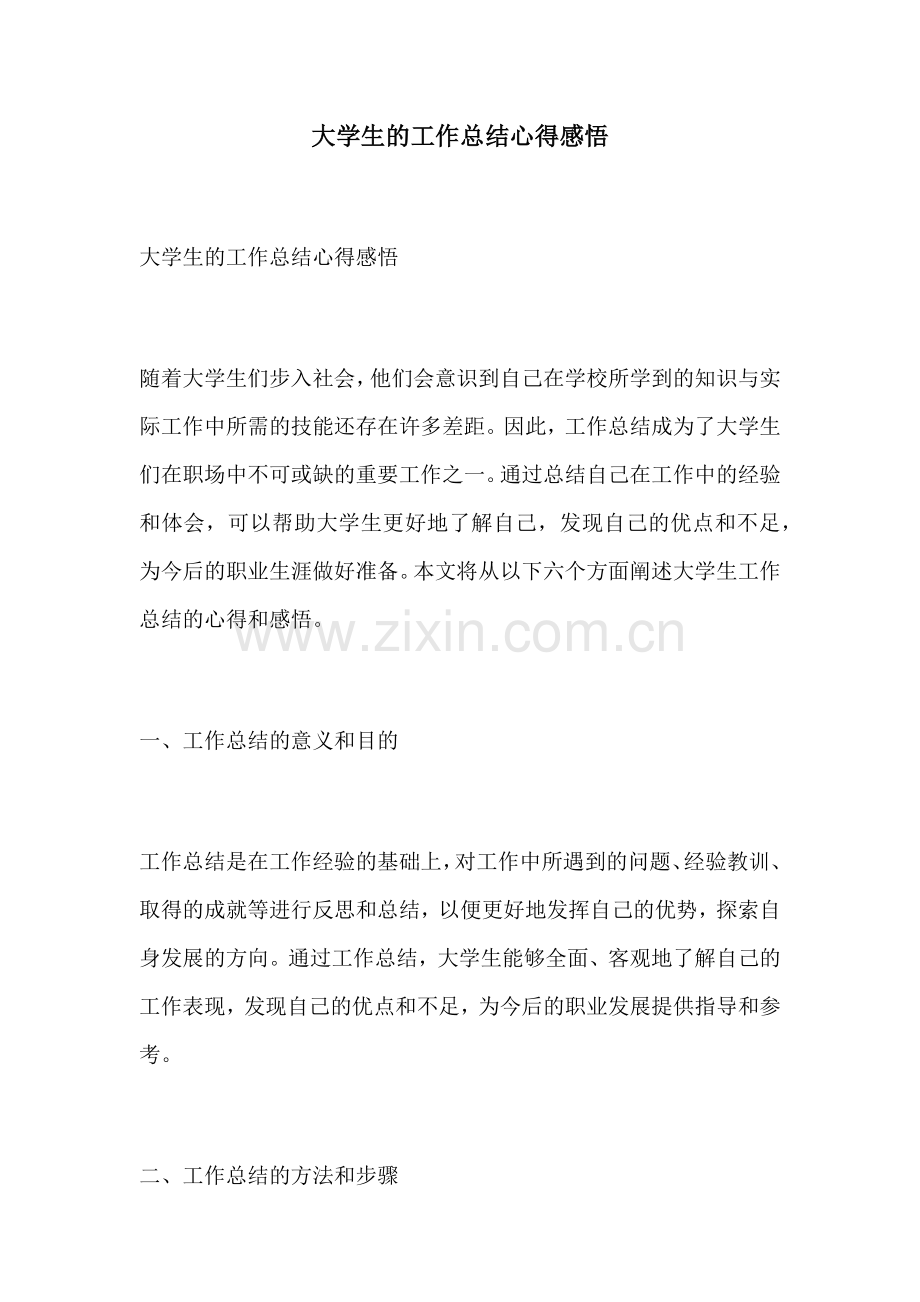 大学生的工作总结心得感悟

大学生的工作总结心得感悟

随着大学生们步入社会，他们会意识到自己在学校所学到的知识与实际工作中所需的技能还存在许多差距。因此，工作总结成为了大学生们在职场中不可或缺的重要工作之一。通过总结自己在工作中的经验和体会，可以帮助大学生更好地了解自己，发现自己的优点和不足，为今后的职业生涯做好准备。本文将从以下六个方面阐述大学生工作总结的心得和感悟。

www.zixin.com.cn

一、工作总结的意义和目的

工作总结是在工作经验的基础上，对工作中所遇到的问题、经验教训、取得的成就等进行反思和总结，以便更好地发挥自己的优势，探索自身发展的方向。通过工作总结，大学生能够全面、客观地了解自己的工作表现，发现自己的优点和不足，为今后的职业发展提供指导和参考。

二、工作总结的方法和步骤